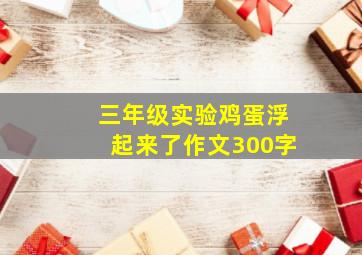 三年级实验鸡蛋浮起来了作文300字